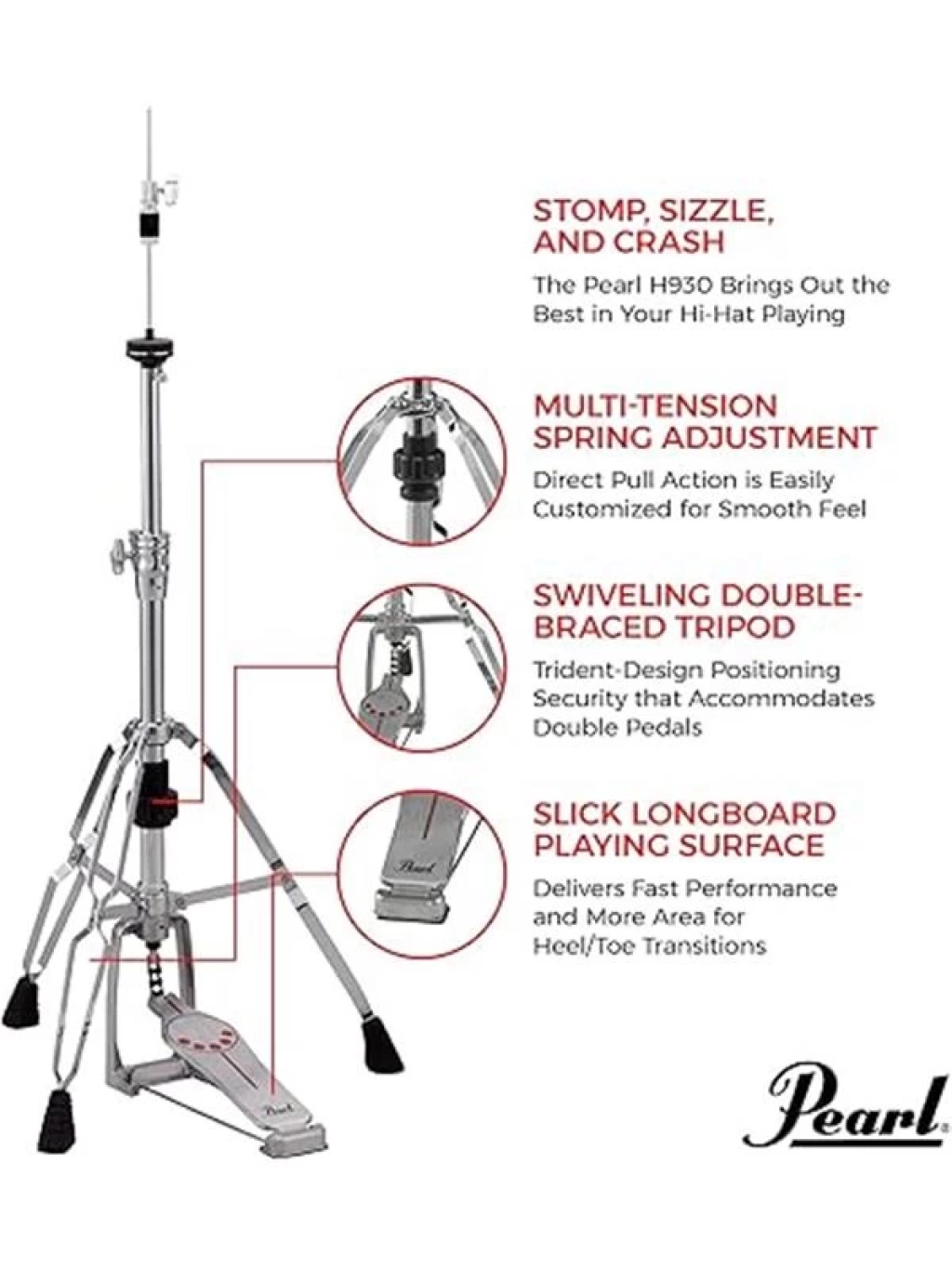 STOMP, SIZZLE, AND CRASH

The Pearl H930 Brings Out the Best in Your Hi-Hat Playing

MULTI-TENSION SPRING ADJUSTMENT

Direct Pull Action is Easily Customized for Smooth Feel

SWIVELING DOUBLE-BRACED TRIPOD

Trident-Design Positioning Security that Accommodates Double Pedals

SLICK LONGBOARD PLAYING SURFACE

Delivers Fast Performance and More Area for Heel/Toe Transitions

Pearl

Pearl

Pearl